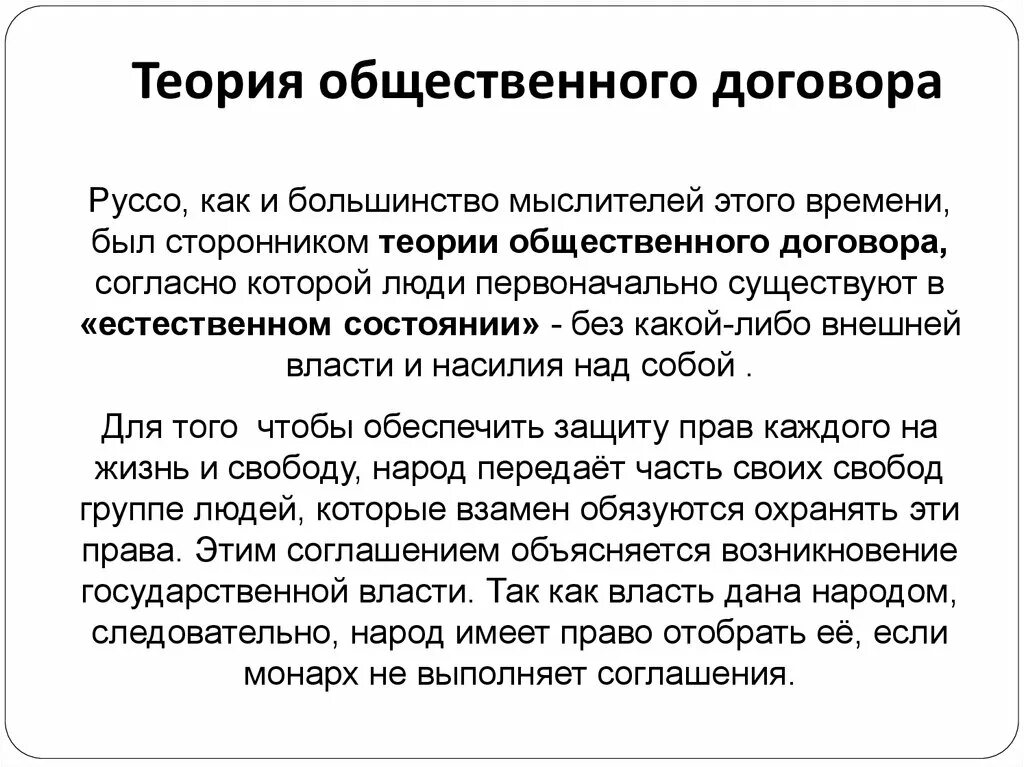 Теория общественного договора

Руссо, как и большинство мыслителей этого времени, был сторонником теории общественного договора, согласно которой люди первоначально существуют в «естественном состоянии» - без какой-либо внешней власти и насилия над собой .

Для того  чтобы обеспечить защиту прав каждого на жизнь и свободу, народ передаёт часть своих свобод группе людей, которые взамен обязуются охранять эти права. Этим соглашением объясняется возникновение государственной власти. Так как власть дана народом, следовательно, народ имеет право отобрать её, если монарх не выполняет соглашения.